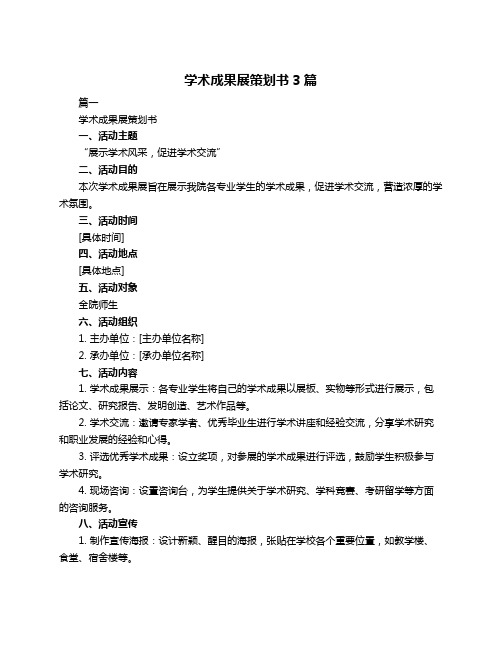 学术成果展策划书 3 篇

篇一

学术成果展策划书

一、活动主题

“展示学术风采，促进学术交流”

二、活动目的

本次学术成果展旨在展示我院各专业学生的学术成果，促进学术交流，营造浓厚的学术氛围。

三、活动时间

[具体时间]

四、活动地点

[具体地点]

五、活动对象

全院师生

六、活动组织

1. 主办单位：[主办单位名称]

2. 承办单位：[承办单位名称]

七、活动内容

1. 学术成果展示：各专业学生将自己的学术成果以展板、实物等形式进行展示，包括论文、研究报告、发明创造、艺术作品等。

2. 学术交流：邀请专家学者、优秀毕业生进行学术讲座和经验交流，分享学术研究和职业发展的经验和心得。

3. 评选优秀学术成果：设立奖项，对参展的学术成果进行评选，鼓励学生积极参与学术研究。

4. 现场咨询：设置咨询台，为学生提供关于学术研究、学科竞赛、考研留学等方面的咨询服务。

八、活动宣传

1. 制作宣传海报：设计新颖、醒目的海报，张贴在学校各个重要位置，如教学楼、食堂、宿舍楼等。